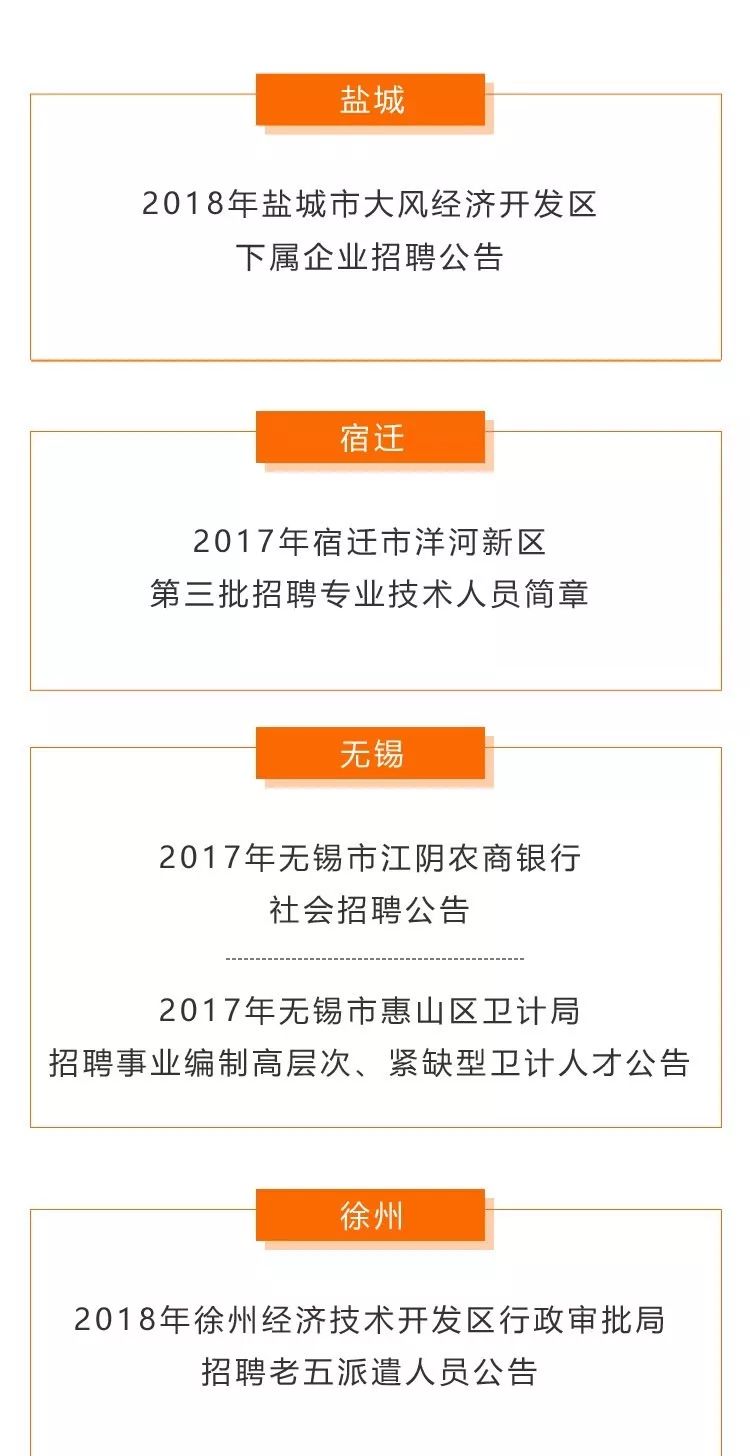 盐城

2018年盐城市大风经济开发区
下属企业招聘公告

宿迁

2017年宿迁市洋河新区
第三批招聘专业技术人员简章

无锡

2017年无锡市江阴农商银行
社会招聘公告

2017年无锡市惠山区卫计局
招聘事业编制高层次、紧缺型卫计人才公告

徐州

2018年徐州经济技术开发区行政审批局
招聘老五派遣人员公告